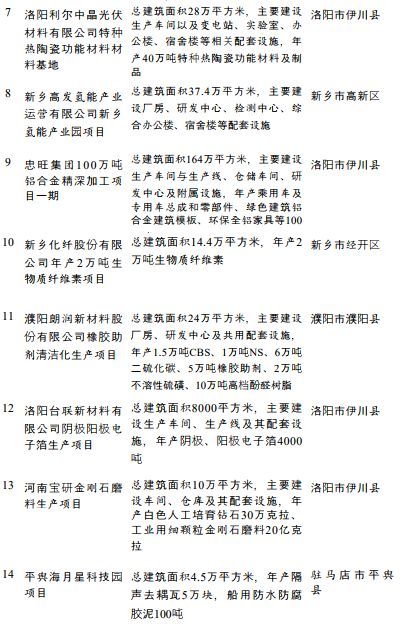 | 7 | 洛阳利尔中晶光伏材料有限公司特种热陶瓷功能材料材料基地 | 总建筑面积28万平方米，主要建设生产车间以及变电站、实验室、办公楼、宿舍楼等相关配套设施，年产40万吨特种热陶瓷功能材料及制品 | 洛阳市伊川县 |
|---|---|---|---|
| 8 | 新乡高发氢能产业运营有限公司新乡氢能产业园项目 | 总建筑面积37.4万平方米，主要建设厂房、研发中心、检测中心、综合办公楼、宿舍楼等配套设施 | 新乡市高新区 |
| 9 | 忠旺集团100万吨铝合金精深加工项目一期 | 总建筑面积164万平方米，主要建设生产车间与生产线、仓储车间、研发中心及附属设施，年产乘用车及专用车总成和零部件、绿色建筑铝合金建筑模板、环保全铝家具等100 | 洛阳市伊川县 |
| 10 | 新乡化纤股份有限公司年产2万吨生物质纤维素项目 | 总建筑面积14.4万平方米，年产2万吨生物质纤维素 | 新乡市经开区 |
| 11 | 濮阳朗润新材料股份有限公司橡胶助剂清洁化生产项目 | 总建筑面积24万平方米，主要建设厂房、研发中心及共用配套设施，年产1.5万吨CBS、1万吨NS、6万吨二硫化碳、5万吨橡胶助剂、2万吨不溶性硫磺、10万吨高档酚醛树脂 | 濮阳市濮阳县 |
| 12 | 洛阳台联新材料有限公司阴极阳极电子箔生产项目 | 总建筑面积8000平方米，主要建设生产车间、生产线及其配套设施，年产阴极、阳极电子箔4000吨 | 洛阳市伊川县 |
| 13 | 河南宝研金刚石磨料生产项目 | 总建筑面积10万平方米，主要建设车间、仓库及其配套设施，年产白色人工培育钻石30万克拉、工业用细颗粒金刚石磨料20亿克拉 | 洛阳市伊川县 |
| 14 | 平舆海月星科技园项目 | 总建筑面积4.5万平方米，年产隔声去耦瓦5万块，船用防水防腐胶泥100吨 | 驻马店市平舆县 |